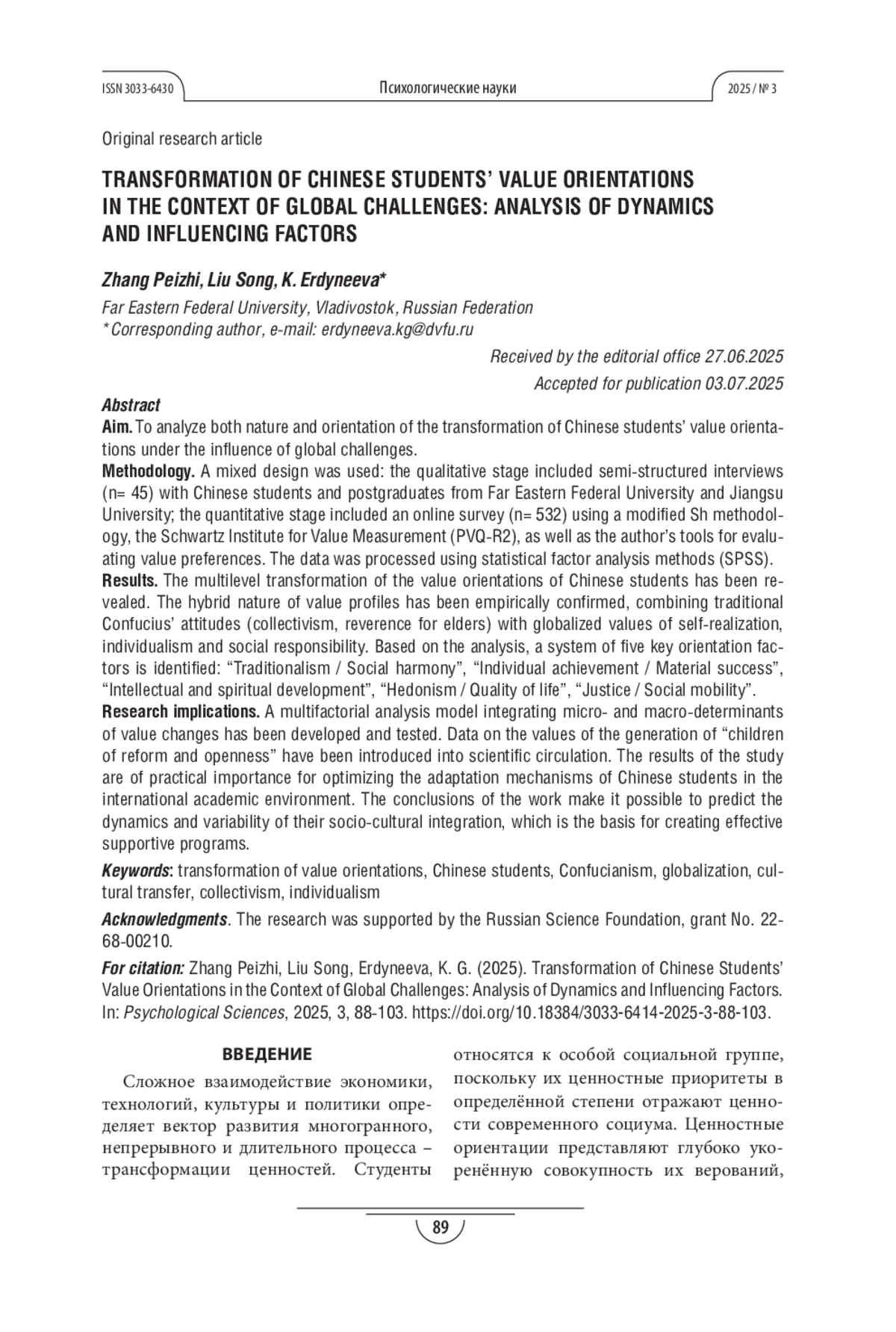 ISSN 3033-6430 Психологические науки 2025 / № 3

Original research article

TRANSFORMATION OF CHINESE STUDENTS' VALUE ORIENTATIONS IN THE CONTEXT OF GLOBAL CHALLENGES: ANALYSIS OF DYNAMICS AND INFLUENCING FACTORS

Zhang Peizhi, Liu Song, K. Erdyneeva*

Far Eastern Federal University, Vladivostok, Russian Federation
* Corresponding author, e-mail: erdyneeva.kg@dvfu.ru

Received by the editorial office 27.06.2025
Accepted for publication 03.07.2025

Abstract
Aim. To analyze both nature and orientation of the transformation of Chinese students' value orientations under the influence of global challenges.
Methodology. A mixed design was used: the qualitative stage included semi-structured interviews (n= 45) with Chinese students and postgraduates from Far Eastern Federal University and Jiangsu University; the quantitative stage included an online survey (n= 532) using a modified Sh methodology, the Schwartz Institute for Value Measurement (PVQ-R2), as well as the author's tools for evaluating value preferences. The data was processed using statistical factor analysis methods (SPSS).
Results. The multilevel transformation of the value orientations of Chinese students has been revealed. The hybrid nature of value profiles has been empirically confirmed, combining traditional Confucius' attitudes (collectivism, reverence for elders) with globalized values of self-realization, individualism and social responsibility. Based on the analysis, a system of five key orientation factors is identified: "Traditionalism / Social harmony", "Individual achievement / Material success", "Intellectual and spiritual development", "Hedonism / Quality of life", "Justice / Social mobility".
Research implications. A multifactorial analysis model integrating micro- and macro-determinants of value changes has been developed and tested. Data on the values of the generation of "children of reform and openness" have been introduced into scientific circulation. The results of the study are of practical importance for optimizing the adaptation mechanisms of Chinese students in the international academic environment. The conclusions of the work make it possible to predict the dynamics and variability of their socio-cultural integration, which is the basis for creating effective supportive programs.

Keywords: transformation of value orientations, Chinese students, Confucianism, globalization, cultural transfer, collectivism, individualism

Acknowledgments. The research was supported by the Russian Science Foundation, grant No. 22-68-00210.

For citation: Zhang Peizhi, Liu Song, Erdyneeva, K. G. (2025). Transformation of Chinese Students' Value Orientations in the Context of Global Challenges: Analysis of Dynamics and Influencing Factors. In: Psychological Sciences, 2025, 3, 88-103. https://doi.org/10.18384/3033-6414-2025-3-88-103.

ВВЕДЕНИЕ

Сложное взаимодействие экономики, технологий, культуры и политики определяет вектор развития многогранного, непрерывного и длительного процесса – трансформации ценностей. Студенты относятся к особой социальной группе, поскольку их ценностные приоритеты в определённой степени отражают ценности современного социума. Ценностные ориентации представляют глубоко укоренённую совокупность их верований,

89